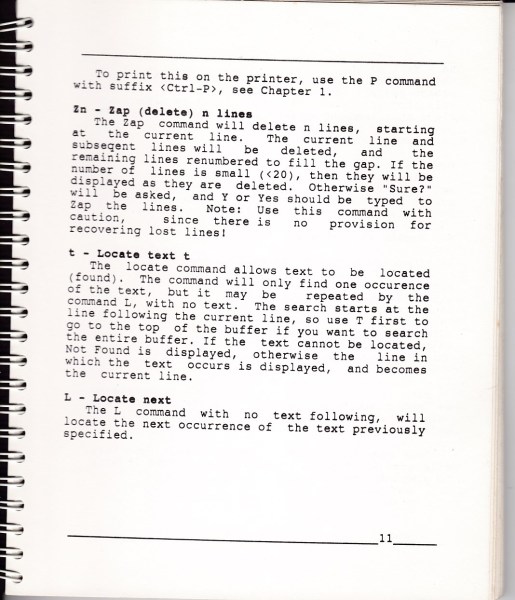 To print this on the printer, use the P command with suffix <Ctrl-P>, see Chapter 1.

Zn - Zap (delete) n lines
The Zap command will delete n lines, starting at the current line. The current line and subseqent lines will be deleted, and the remaining lines renumbered to fill the gap. If the number of lines is small (<20), then they will be displayed as they are deleted. Otherwise "Sure?" will be asked, and Y or Yes should be typed to Zap the lines. Note: Use this command with caution, since there is no provision for recovering lost lines!

t - Locate text t
The locate command allows text to be located (found). The command will only find one occurence of the text, but it may be repeated by the command L, with no text. The search starts at the line following the current line, so use T first to go to the top of the buffer if you want to search the entire buffer. If the text cannot be located, Not Found is displayed, otherwise the line in which the text occurs is displayed, and becomes the current line.

L - Locate next
The L command with no text following, will locate the next occurrence of the text previously specified.

11